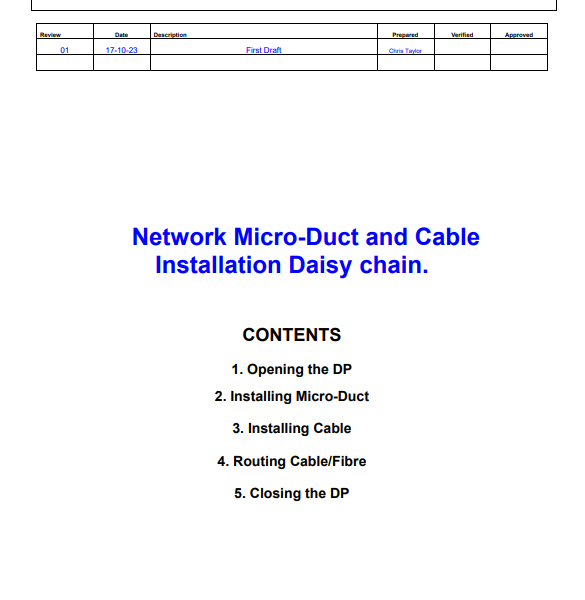 | Review | Date | Description | Prepared | Verified | Approved |
|---|---|---|---|---|---|
| 01 | 17-10-23 | First Draft | Chris Taylor | | |
| | | | | | |

Network Micro-Duct and Cable Installation Daisy chain.

CONTENTS

1. Opening the DP

2. Installing Micro-Duct

3. Installing Cable

4. Routing Cable/Fibre

5. Closing the DP